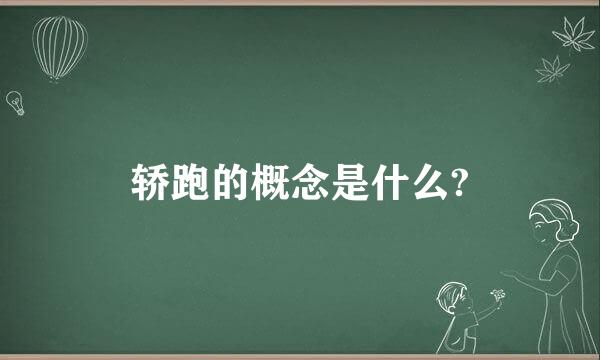 轿跑的概念是什么?